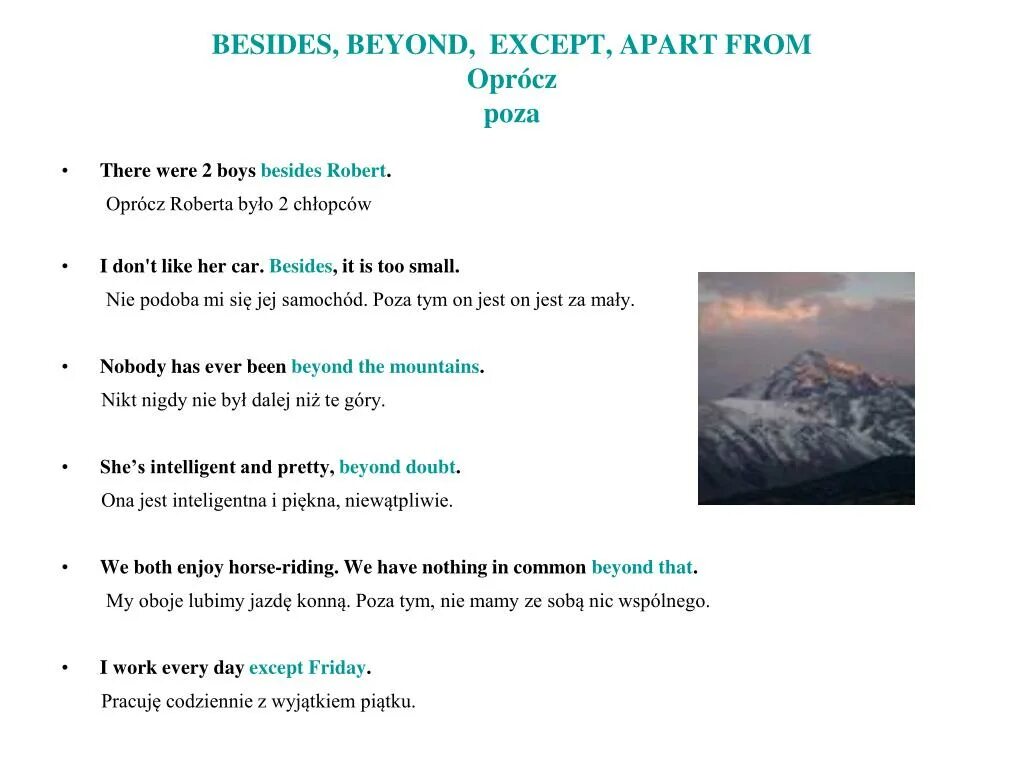 BESIDES, BEYOND, EXCEPT, APART FROM
Oprócz
poza

• There were 2 boys besides Robert.
Oprócz Roberta było 2 chłopców

• I don't like her car. Besides, it is too small.
Nie podoba mi się jej samochód. Poza tym on jest on jest za mały.

• Nobody has ever been beyond the mountains.
Nikt nigdy nie był dalej niż te góry.

• She's intelligent and pretty, beyond doubt.
Ona jest inteligentna i piękna, niewątpliwie.

• We both enjoy horse-riding. We have nothing in common beyond that.
My oboje lubimy jazdę konną. Poza tym, nie mamy ze sobą nic wspólnego.

• I work every day except Friday.
Pracuję codziennie z wyjątkiem piątku.